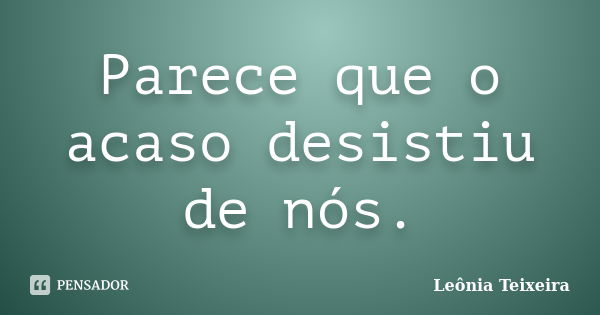 Parece que o acaso desistiu de nós.

PENSADOR

Leônia Teixeira